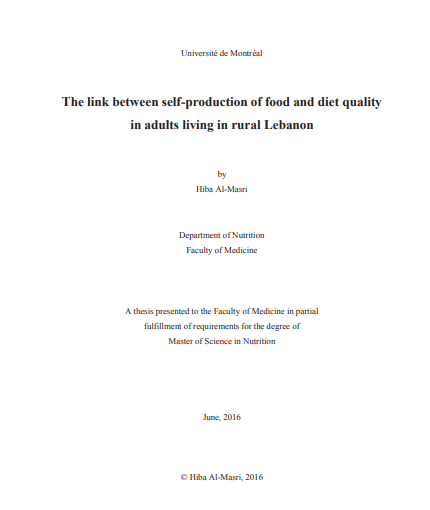 Université de Montréal

The link between self-production of food and diet quality in adults living in rural Lebanon

by
Hiba Al-Masri

Department of Nutrition
Faculty of Medicine

A thesis presented to the Faculty of Medicine in partial fulfillment of requirements for the degree of Master of Science in Nutrition

June, 2016

© Hiba Al-Masri, 2016